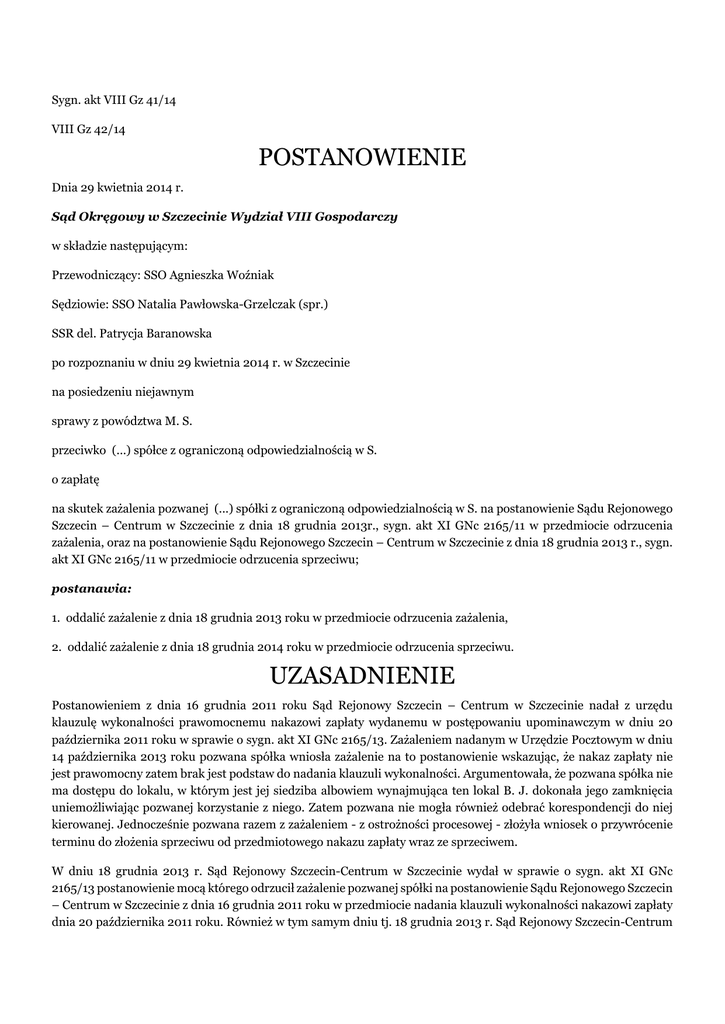 Sygn. akt VIII Gz 41/14

VIII Gz 42/14

POSTANOWIENIE

Dnia 29 kwietnia 2014 r.

Sąd Okręgowy w Szczecinie Wydział VIII Gospodarczy

w składzie następującym:

Przewodniczący: SSO Agnieszka Woźniak

Sędziowie: SSO Natalia Pawłowska-Grzelczak (spr.)

SSR del. Patrycja Baranowska

po rozpoznaniu w dniu 29 kwietnia 2014 r. w Szczecinie

na posiedzeniu niejawnym

sprawy z powództwa M. S.

przeciwko (...) spółce z ograniczoną odpowiedzialnością w S.

o zapłatę

na skutek zażalenia pozwanej (...) spółki z ograniczoną odpowiedzialnością w S. na postanowienie Sądu Rejonowego Szczecin – Centrum w Szczecinie z dnia 18 grudnia 2013r., sygn. akt XI GNc 2165/11 w przedmiocie odrzucenia zażalenia, oraz na postanowienie Sądu Rejonowego Szczecin – Centrum w Szczecinie z dnia 18 grudnia 2013 r., sygn. akt XI GNc 2165/11 w przedmiocie odrzucenia sprzeciwu;

postanawia:

1. oddalić zażalenie z dnia 18 grudnia 2013 roku w przedmiocie odrzucenia zażalenia,

2. oddalić zażalenie z dnia 18 grudnia 2014 roku w przedmiocie odrzucenia sprzeciwu.

UZASADNIENIE

Postanowieniem z dnia 16 grudnia 2011 roku Sąd Rejonowy Szczecin – Centrum w Szczecinie nadał z urzędu klauzulę wykonalności prawomocnemu nakazowi zapłaty wydanemu w postępowaniu upominawczym w dniu 20 października 2011 roku w sprawie o sygn. akt XI GNc 2165/13. Zażaleniem nadanym w Urzędzie Pocztowym w dniu 14 października 2013 roku pozwana spółka wniosła zażalenie na to postanowienie wskazując, że nakaz zapłaty nie jest prawomocny zatem brak jest podstaw do nadania klauzuli wykonalności. Argumentowała, że pozwana spółka nie ma dostępu do lokalu, w którym jest jej siedziba albowiem wynajmująca ten lokal B. J. dokonała jego zamknięcia uniemożliwiając pozwanej korzystanie z niego. Zatem pozwana nie mogła również odebrać korespondencji do niej kierowanej. Jednocześnie pozwana razem z zażaleniem - z ostrożności procesowej - złożyła wniosek o przywrócenie terminu do złożenia sprzeciwu od przedmiotowego nakazu zapłaty wraz ze sprzeciwem.

W dniu 18 grudnia 2013 r. Sąd Rejonowy Szczecin-Centrum w Szczecinie wydał w sprawie o sygn. akt XI GNc 2165/13 postanowienie mocą którego odrzucił zażalenie pozwanej spółki na postanowienie Sądu Rejonowego Szczecin – Centrum w Szczecinie z dnia 16 grudnia 2011 roku w przedmiocie nadania klauzuli wykonalności nakazowi zapłaty dnia 20 października 2011 roku. Również w tym samym dniu tj. 18 grudnia 2013 r. Sąd Rejonowy Szczecin-Centrum